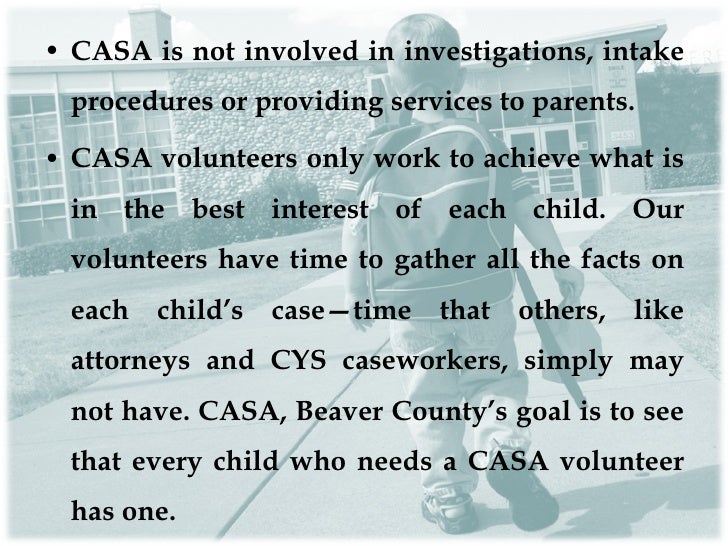 • CASA is not involved in investigations, intake procedures or providing services to parents.

• CASA volunteers only work to achieve what is in the best interest of each child. Our volunteers have time to gather all the facts on each child's case—time that others, like attorneys and CYS caseworkers, simply may not have. CASA, Beaver County's goal is to see that every child who needs a CASA volunteer has one.